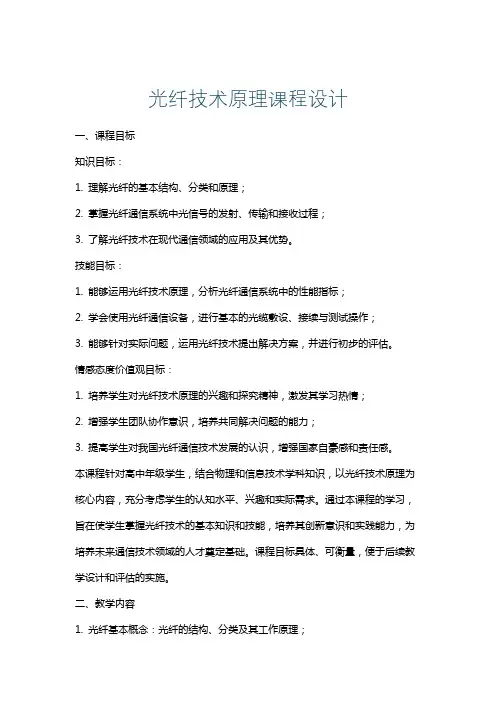 光纤技术原理课程设计

一、课程目标

知识目标：

1. 理解光纤的基本结构、分类和原理；

2. 掌握光纤通信系统中光信号的发射、传输和接收过程；

3. 了解光纤技术在现代通信领域的应用及其优势。

技能目标：

1. 能够运用光纤技术原理，分析光纤通信系统中的性能指标；

2. 学会使用光纤通信设备，进行基本的光缆敷设、接续与测试操作；

3. 能够针对实际问题，运用光纤技术提出解决方案，并进行初步的评估。

情感态度价值观目标：

1. 培养学生对光纤技术原理的兴趣和探究精神，激发其学习热情；

2. 增强学生团队协作意识，培养共同解决问题的能力；

3. 提高学生对我国光纤通信技术发展的认识，增强国家自豪感和责任感。

本课程针对高中年级学生，结合物理和信息技术学科知识，以光纤技术原理为核心内容，充分考虑学生的认知水平、兴趣和实际需求。通过本课程的学习，旨在使学生掌握光纤技术的基本知识和技能，培养其创新意识和实践能力，为培养未来通信技术领域的人才奠定基础。课程目标具体、可衡量，便于后续教学设计和评估的实施。

二、教学内容

1. 光纤基本概念：光纤的结构、分类及其工作原理；